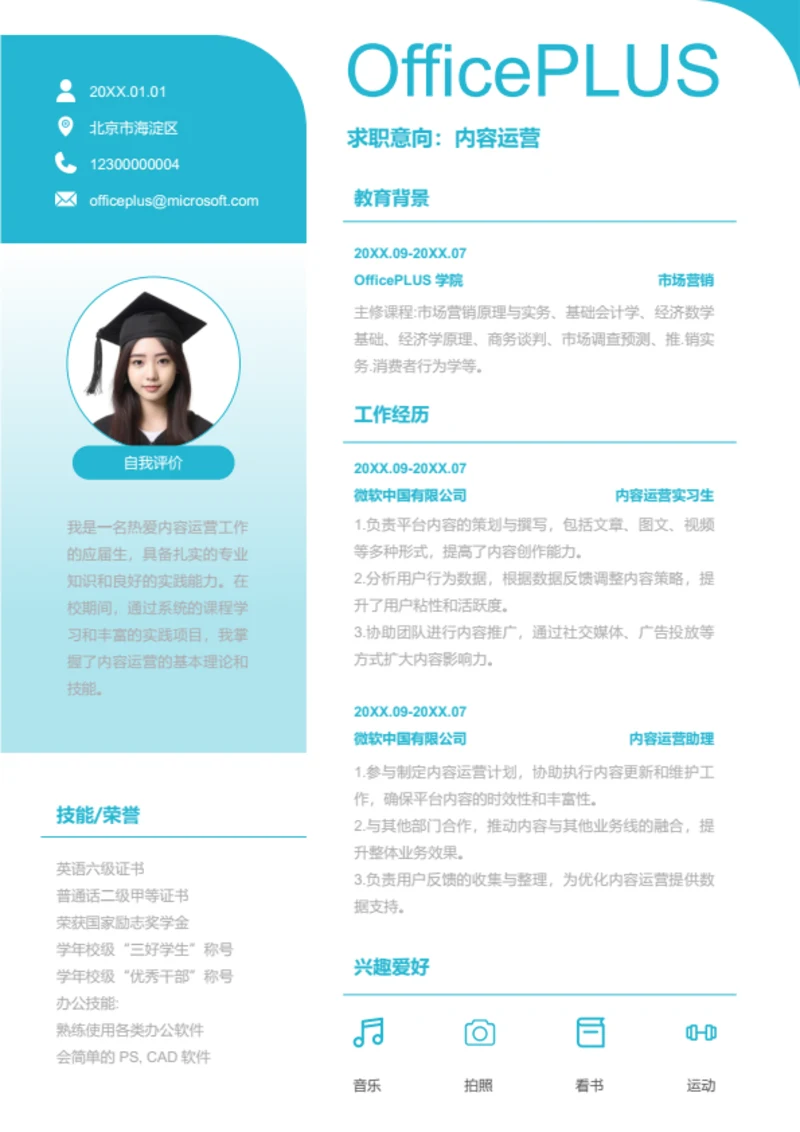 20XX.01.01

北京市海淀区

12300000004

officeplus@microsoft.com

自我评价

我是一名热爱内容运营工作的应届生，具备扎实的专业知识和良好的实践能力。在校期间，通过系统的课程学习和丰富的实践项目，我掌握了内容运营的基本理论和技能。

技能/荣誉

英语六级证书
普通话二级甲等证书
荣获国家励志奖学金
学年校级“三好学生”称号
学年校级“优秀干部”称号
办公技能:
熟练使用各类办公软件
会简单的 PS, CAD 软件

OfficePLUS

求职意向：内容运营

教育背景

20XX.09-20XX.07
OfficePLUS 学院 市场营销
主修课程:市场营销原理与实务、基础会计学、经济数学基础、经济学原理、商务谈判、市场调查预测、推.销实务.消费者行为学等。

工作经历

20XX.09-20XX.07
微软中国有限公司 内容运营实习生
1.负责平台内容的策划与撰写，包括文章、图文、视频等多种形式，提高了内容创作能力。
2.分析用户行为数据，根据数据反馈调整内容策略，提升了用户粘性和活跃度。
3.协助团队进行内容推广，通过社交媒体、广告投放等方式扩大内容影响力。

20XX.09-20XX.07
微软中国有限公司 内容运营助理
1.参与制定内容运营计划，协助执行内容更新和维护工作，确保平台内容的时效性和丰富性。
2.与其他部门合作，推动内容与其他业务线的融合，提升整体业务效果。
3.负责用户反馈的收集与整理，为优化内容运营提供数据支持。

兴趣爱好

音乐 拍照 看书 运动